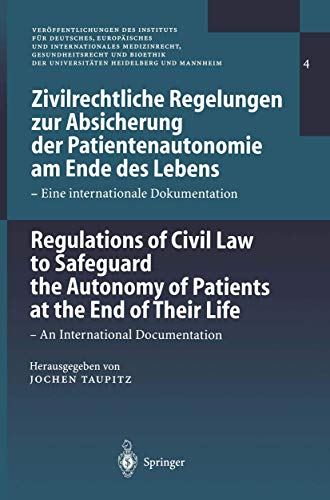 VERÖFFENTLICHUNGEN DES INSTITUTS FÜR DEUTSCHES, EUROPÄISCHES UND INTERNATIONALES MEDIZINRECHT, GESUNDHEITSRECHT UND BIOETHIK DER UNIVERSITÄTEN HEIDELBERG UND MANNHEIM

4

Zivilrechtliche Regelungen zur Absicherung der Patientenautonomie am Ende des Lebens
– Eine internationale Dokumentation

Regulations of Civil Law to Safeguard the Autonomy of Patients at the End of Their Life
– An International Documentation

Herausgegeben von
JOCHEN TAUPITZ

Springer